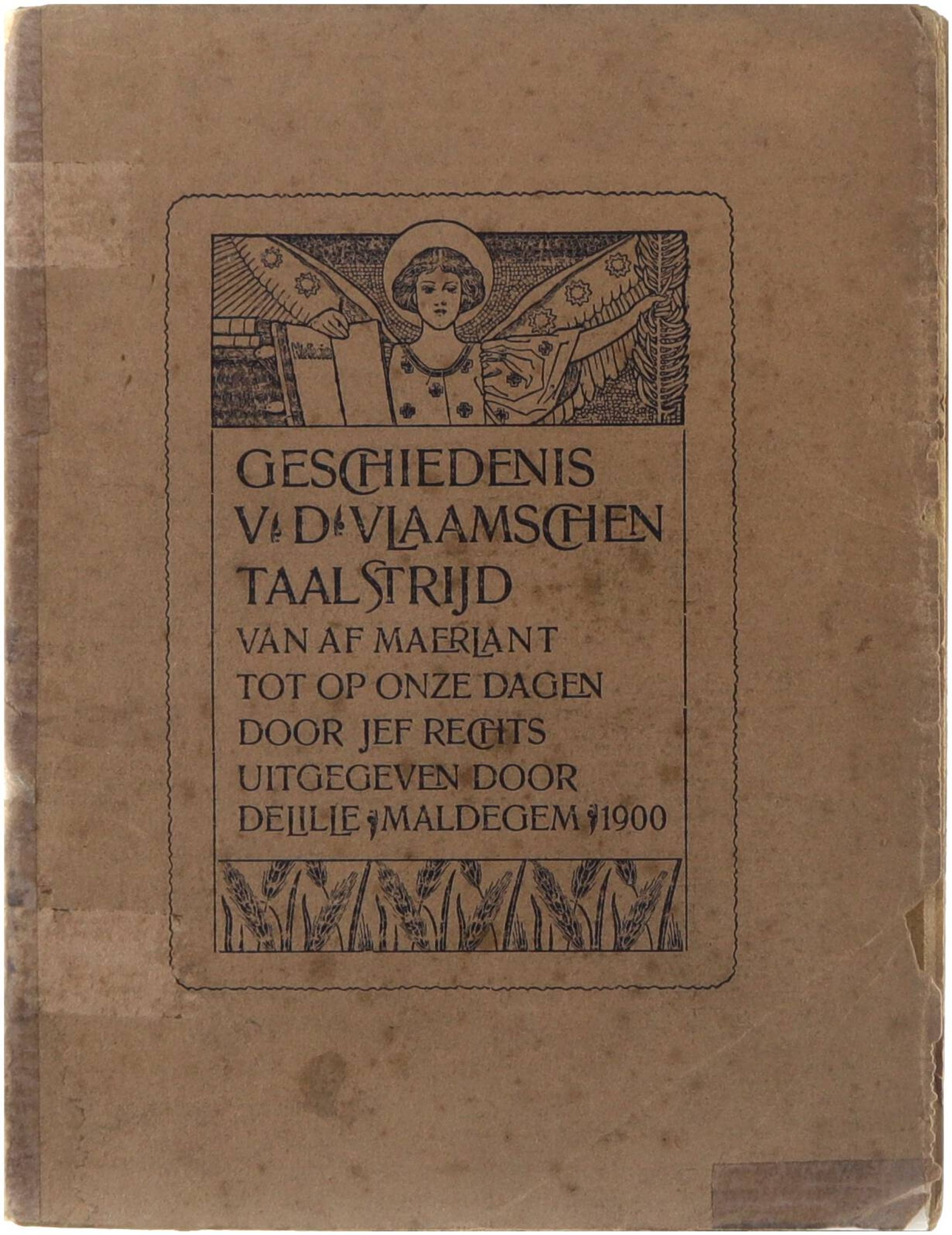 GESCHIEDENIS
V. D. VLAAMSCHEN
TAALSTRIJD
VAN AF MAERLANT
TOT OP ONZE DAGEN
DOOR JEF RECHTS
UITGEGEVEN DOOR
DELILLE MALDEGEM 1900